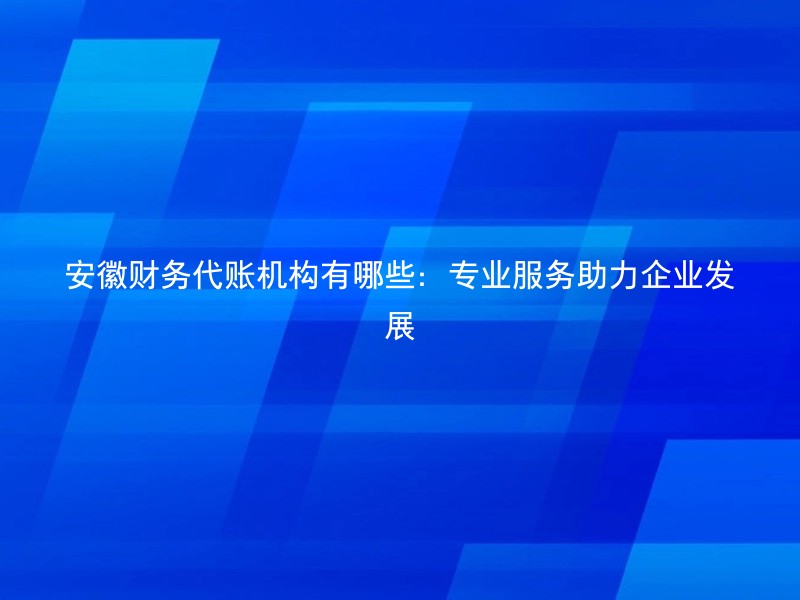 安徽财务代账机构有哪些：专业服务助力企业发展